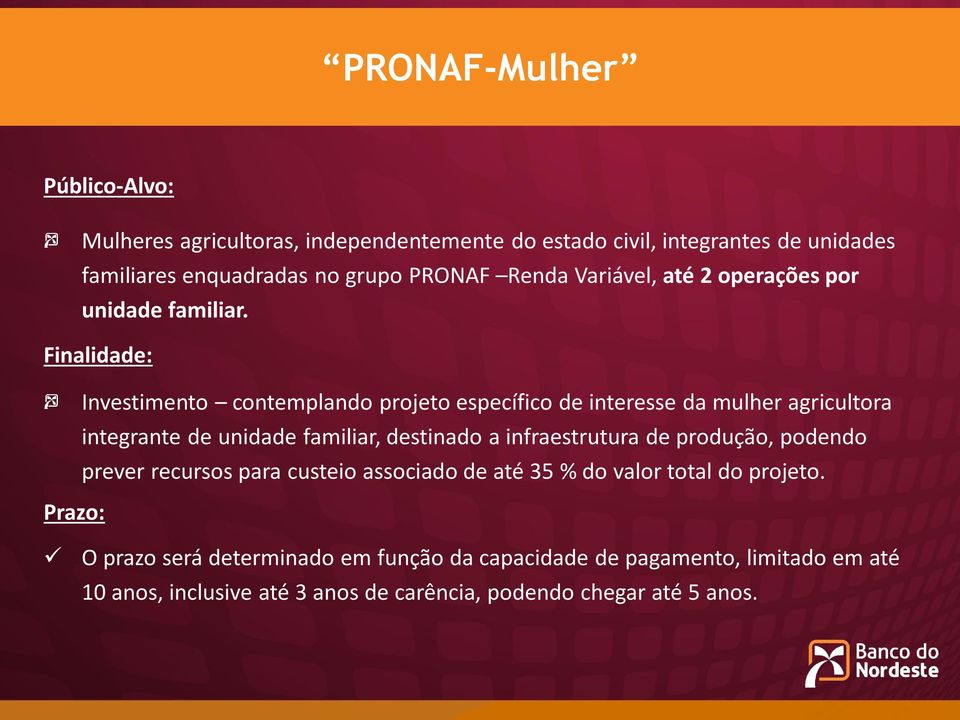 “PRONAF-Mulher”

Público-Alvo:

Mulheres agricultoras, independentemente do estado civil, integrantes de unidades familiares enquadradas no grupo PRONAF –Renda Variável, até 2 operações por unidade familiar.

Finalidade:

Investimento – contemplando projeto específico de interesse da mulher agricultora integrante de unidade familiar, destinado a infraestrutura de produção, podendo prever recursos para custeio associado de até 35 % do valor total do projeto.

Prazo:

✓ O prazo será determinado em função da capacidade de pagamento, limitado em até 10 anos, inclusive até 3 anos de carência, podendo chegar até 5 anos.

Banco do Nordeste